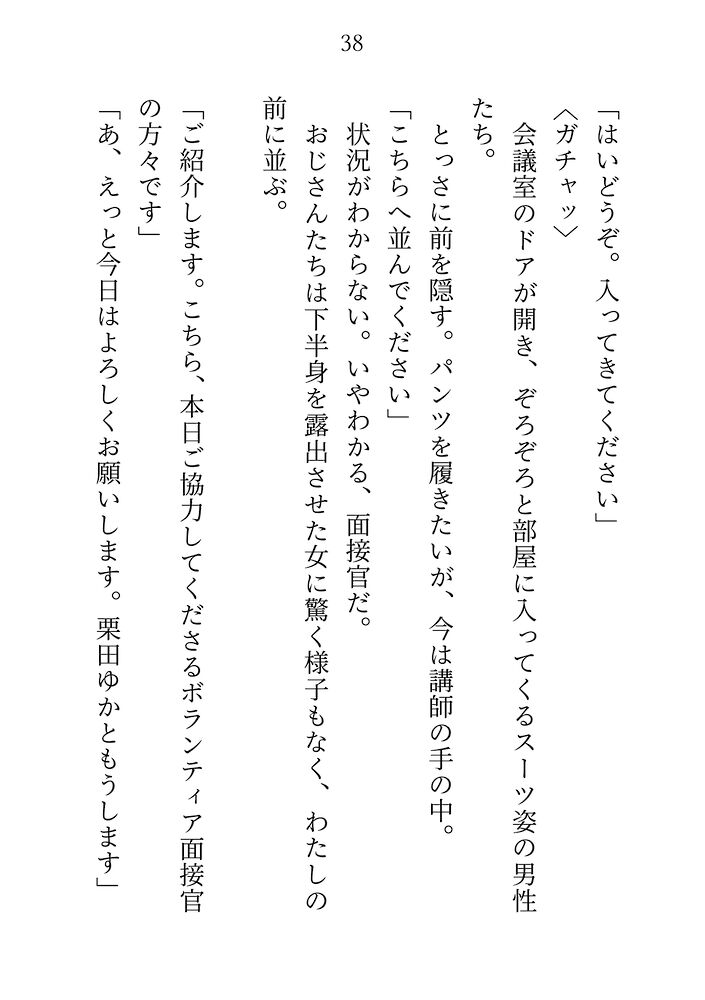 38

「はいどうぞ。入ってきてください」

〈ガチャッ〉

会議室のドアが開き、ぞろぞろと部屋に入ってくるスーツ姿の男性たち。

とっさに前を隠す。パンツを履きたいが、今は講師の手の中。

「こちらへ並んでください」

状況がわからない。いやわかる、面接官だ。

おじさんたちは下半身を露出させた女に驚く様子もなく、わたしの前に並ぶ。

「ご紹介します。こちら、本日ご協力してくださるボランティア面接官の方々です」

「あ、えっと今日はよろしくお願いします。栗田ゆかともうします」